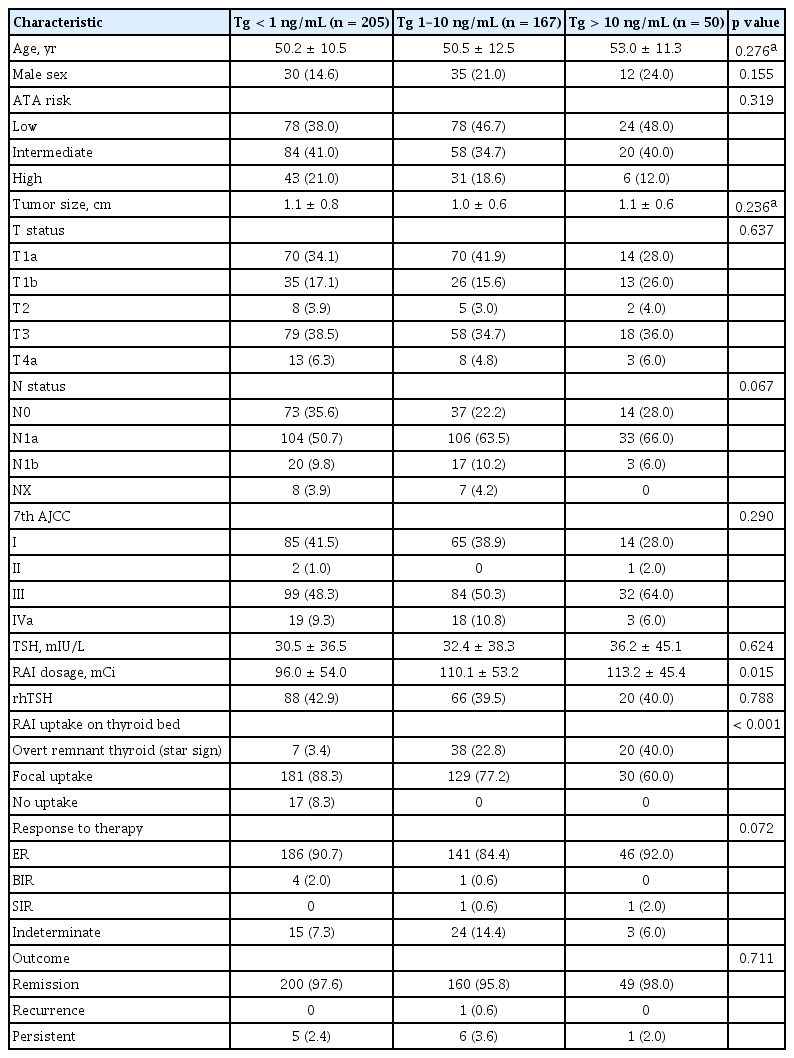 | Characteristic | Tg < 1 ng/mL (n = 205) | Tg 1–10 ng/mL (n = 167) | Tg > 10 ng/mL (n = 50) | p value |
|---|---|---|---|---|
| Age, yr | 50.2 ± 10.5 | 50.5 ± 12.5 | 53.0 ± 11.3 | 0.276$^a$ |
| Male sex | 30 (14.6) | 35 (21.0) | 12 (24.0) | 0.155 |
| ATA risk | | | | 0.319 |
| Low | 78 (38.0) | 78 (46.7) | 24 (48.0) | |
| Intermediate | 84 (41.0) | 58 (34.7) | 20 (40.0) | |
| High | 43 (21.0) | 31 (18.6) | 6 (12.0) | |
| Tumor size, cm | 1.1 ± 0.8 | 1.0 ± 0.6 | 1.1 ± 0.6 | 0.236$^a$ |
| T status | | | | 0.637 |
| T1a | 70 (34.1) | 70 (41.9) | 14 (28.0) | |
| T1b | 35 (17.1) | 26 (15.6) | 13 (26.0) | |
| T2 | 8 (3.9) | 5 (3.0) | 2 (4.0) | |
| T3 | 79 (38.5) | 58 (34.7) | 18 (36.0) | |
| T4a | 13 (6.3) | 8 (4.8) | 3 (6.0) | |
| N status | | | | 0.067 |
| N0 | 73 (35.6) | 37 (22.2) | 14 (28.0) | |
| N1a | 104 (50.7) | 106 (63.5) | 33 (66.0) | |
| N1b | 20 (9.8) | 17 (10.2) | 3 (6.0) | |
| NX | 8 (3.9) | 7 (4.2) | 0 | |
| 7th AJCC | | | | 0.290 |
| I | 85 (41.5) | 65 (38.9) | 14 (28.0) | |
| II | 2 (1.0) | 0 | 1 (2.0) | |
| III | 99 (48.3) | 84 (50.3) | 32 (64.0) | |
| IVa | 19 (9.3) | 18 (10.8) | 3 (6.0) | |
| TSH, mIU/L | 30.5 ± 36.5 | 32.4 ± 38.3 | 36.2 ± 45.1 | 0.624 |
| RAI dosage, mCi | 96.0 ± 54.0 | 110.1 ± 53.2 | 113.2 ± 45.4 | 0.015 |
| rhTSH | 88 (42.9) | 66 (39.5) | 20 (40.0) | 0.788 |
| RAI uptake on thyroid bed | | | | < 0.001 |
| Overt remnant thyroid (star sign) | 7 (3.4) | 38 (22.8) | 20 (40.0) | |
| Focal uptake | 181 (88.3) | 129 (77.2) | 30 (60.0) | |
| No uptake | 17 (8.3) | 0 | 0 | |
| Response to therapy | | | | 0.072 |
| ER | 186 (90.7) | 141 (84.4) | 46 (92.0) | |
| BIR | 4 (2.0) | 1 (0.6) | 0 | |
| SIR | 0 | 1 (0.6) | 1 (2.0) | |
| Indeterminate | 15 (7.3) | 24 (14.4) | 3 (6.0) | |
| Outcome | | | | 0.711 |
| Remission | 200 (97.6) | 160 (95.8) | 49 (98.0) | |
| Recurrence | 0 | 1 (0.6) | 0 | |
| Persistent | 5 (2.4) | 6 (3.6) | 1 (2.0) | |